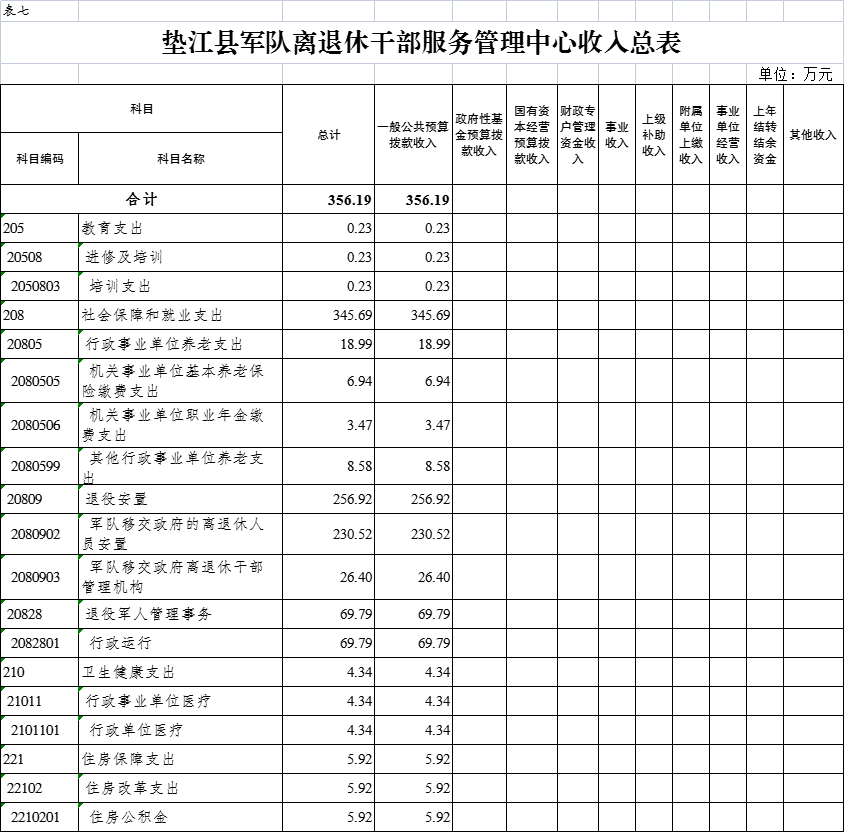 表七

垫江县军队离退休干部服务管理中心收入总表

单位：万元

| 科目编码 | 科目名称 | 总计 | 一般公共预算拨款收入 | 政府性基金预算拨款收入 | 国有资本经营预算拨款收入 | 财政专户管理资金收入 | 事业收入 | 上级补助收入 | 附属单位上缴收入 | 事业单位经营收入 | 上年结转结余资金 | 其他收入 |
|---|---|---|---|---|---|---|---|---|---|---|---|---|
| 合计 | | 356.19 | 356.19 | | | | | | | | | |
| 205 | 教育支出 | 0.23 | 0.23 | | | | | | | | | |
| 20508 | 进修及培训 | 0.23 | 0.23 | | | | | | | | | |
| 2050803 | 培训支出 | 0.23 | 0.23 | | | | | | | | | |
| 208 | 社会保障和就业支出 | 345.69 | 345.69 | | | | | | | | | |
| 20805 | 行政事业单位养老支出 | 18.99 | 18.99 | | | | | | | | | |
| 2080505 | 机关事业单位基本养老保险缴费支出 | 6.94 | 6.94 | | | | | | | | | |
| 2080506 | 机关事业单位职业年金缴费支出 | 3.47 | 3.47 | | | | | | | | | |
| 2080599 | 其他行政事业单位养老支出 | 8.58 | 8.58 | | | | | | | | | |
| 20809 | 退役安置 | 256.92 | 256.92 | | | | | | | | | |
| 2080902 | 军队移交政府的离退休人员安置 | 230.52 | 230.52 | | | | | | | | | |
| 2080903 | 军队移交政府离退休干部管理机构 | 26.40 | 26.40 | | | | | | | | | |
| 20828 | 退役军人管理事务 | 69.79 | 69.79 | | | | | | | | | |
| 2082801 | 行政运行 | 69.79 | 69.79 | | | | | | | | | |
| 210 | 卫生健康支出 | 4.34 | 4.34 | | | | | | | | | |
| 21011 | 行政事业单位医疗 | 4.34 | 4.34 | | | | | | | | | |
| 2101101 | 行政单位医疗 | 4.34 | 4.34 | | | | | | | | | |
| 221 | 住房保障支出 | 5.92 | 5.92 | | | | | | | | | |
| 22102 | 住房改革支出 | 5.92 | 5.92 | | | | | | | | | |
| 2210201 | 住房公积金 | 5.92 | 5.92 | | | | | | | | | |